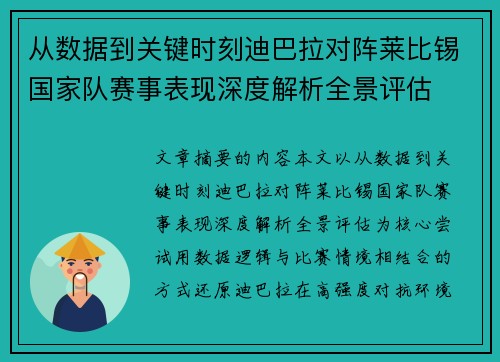 从数据到关键时刻迪巴拉对阵莱比锡国家队赛事表现深度解析全景评估

文章摘要的内容本文以从数据到关键时刻迪巴拉对阵莱比锡国家队赛事表现深度解析全景评估为核心尝试用数据逻辑与比赛情境相结合的方式还原迪巴拉在高强度对抗环境